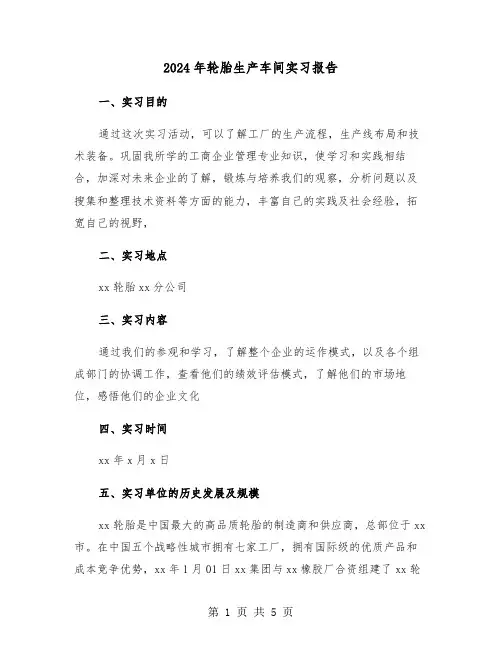 2024年轮胎生产车间实习报告

一、实习目的

通过这次实习活动，可以了解工厂的生产流程，生产线布局和技术装备。巩固我所学的工商企业管理专业知识，使学习和实践相结合，加深对未来企业的了解，锻炼与培养我们的观察，分析问题以及搜集和整理技术资料等方面的能力，丰富自己的实践及社会经验，拓宽自己的视野，

二、实习地点

xx轮胎xx分公司

三、实习内容

通过我们的参观和学习，了解整个企业的运作模式，以及各个组成部门的协调工作，查看他们的绩效评估模式，了解他们的市场地位，感悟他们的企业文化

四、实习时间

xx年x月x日

五、实习单位的历史发展及规模

xx轮胎是中国最大的高品质轮胎的制造商和供应商，总部位于xx市。在中国五个战略性城市拥有七家工厂，拥有国际级的优质产品和成本竞争优势，xx年1月01日xx集团与xx橡胶厂合资组建了xx轮

第 1 页 共 5 页